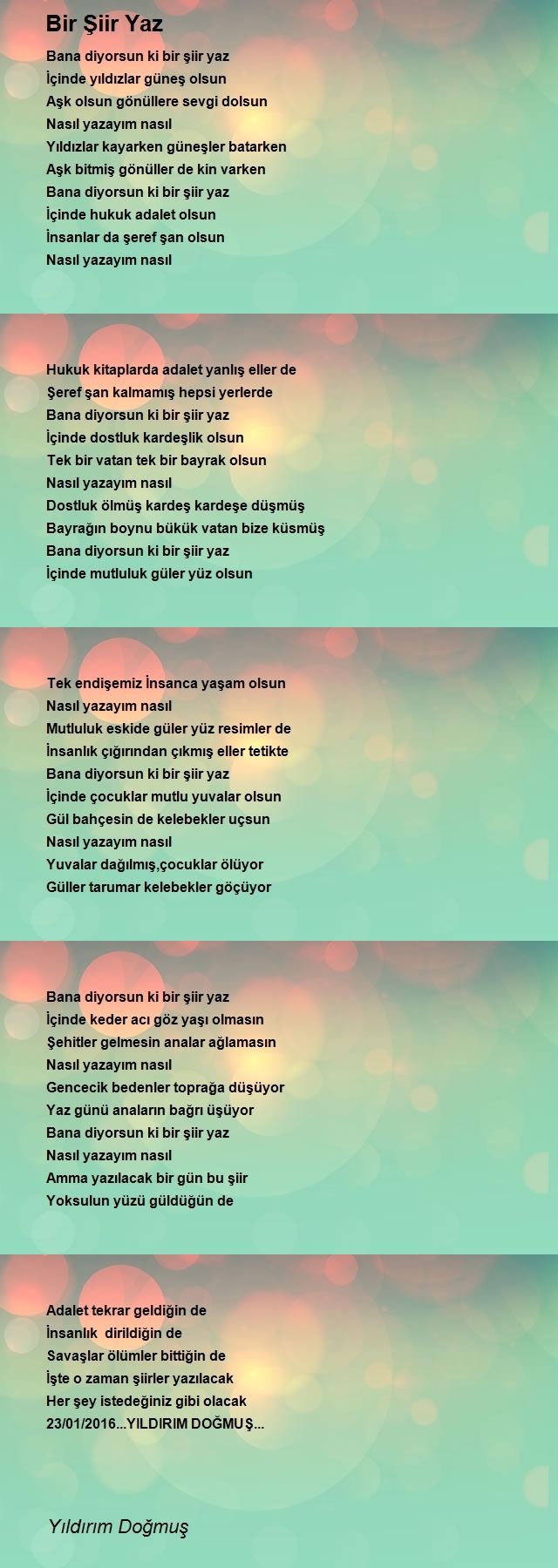 Bir Şiir Yaz

Bana diyorsun ki bir şiir yaz
İçinde yıldızlar güneş olsun
Aşk olsun gönüllere sevgi dolsun
Nasıl yazayım nasıl
Yıldızlar kayarken güneşler batarken
Aşk bitmiş gönüller de kin varken
Bana diyorsun ki bir şiir yaz
İçinde hukuk adalet olsun
İnsanlar da şeref şan olsun
Nasıl yazayım nasıl

Hukuk kitaplarda adalet yanlış eller de
Şeref şan kalmamış hepsi yerlerde
Bana diyorsun ki bir şiir yaz
İçinde dostluk kardeşlik olsun
Tek bir vatan tek bir bayrak olsun
Nasıl yazayım nasıl
Dostluk ölmüş kardeş kardeşe düşmüş
Bayrağın boynu bükük vatan bize küsmüş
Bana diyorsun ki bir şiir yaz
İçinde mutluluk güler yüz olsun

Tek endişemiz İnsanca yaşam olsun
Nasıl yazayım nasıl
Mutluluk eskide güler yüz resimler de
İnsanlık çığırından çıkmış eller tetikte
Bana diyorsun ki bir şiir yaz
İçinde çocuklar mutlu yuvalar olsun
Gül bahçesin de kelebekler uçsun
Nasıl yazayım nasıl
Yuvalar dağılmış,çocuklar ölüyor
Güller tarumar kelebekler göçüyor

Bana diyorsun ki bir şiir yaz
İçinde keder acı göz yaşı olmasın
Şehitler gelmesin analar ağlamasın
Nasıl yazayım nasıl
Gencecik bedenler toprağa düşüyor
Yaz günü anaların bağrı üşüyor
Bana diyorsun ki bir şiir yaz
Nasıl yazayım nasıl
Amma yazılacak bir gün bu şiir
Yoksulun yüzü güldüğün de

Adalet tekrar geldiğin de
İnsanlık dirildiğin de
Savaşlar ölümler bittiğin de
İşte o zaman şiirler yazılacak
Her şey istedeğiniz gibi olacak
23/01/2016...YILDIRIM DOĞMUŞ...

Yıldırım Doğmuş